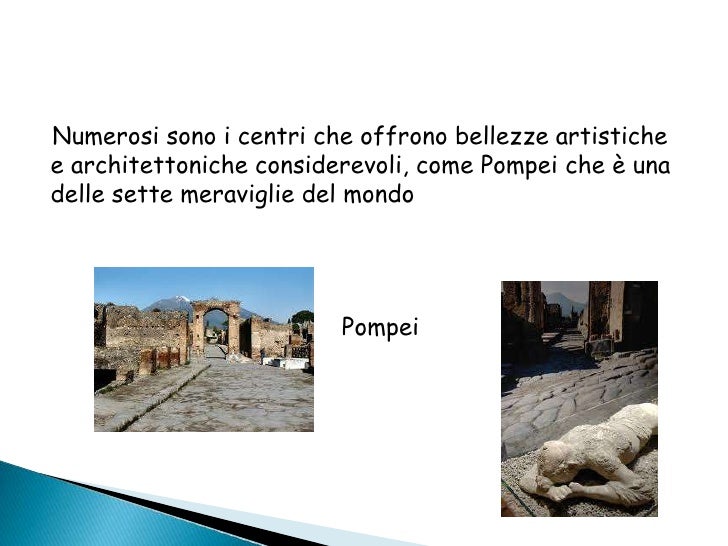 Numerosi sono i centri che offrono bellezze artistiche e architettoniche considerevoli, come Pompei che è una delle sette meraviglie del mondo

Pompei